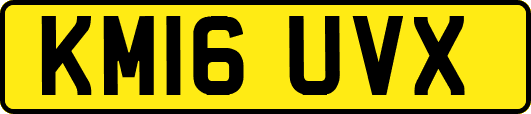 KM16 UVX